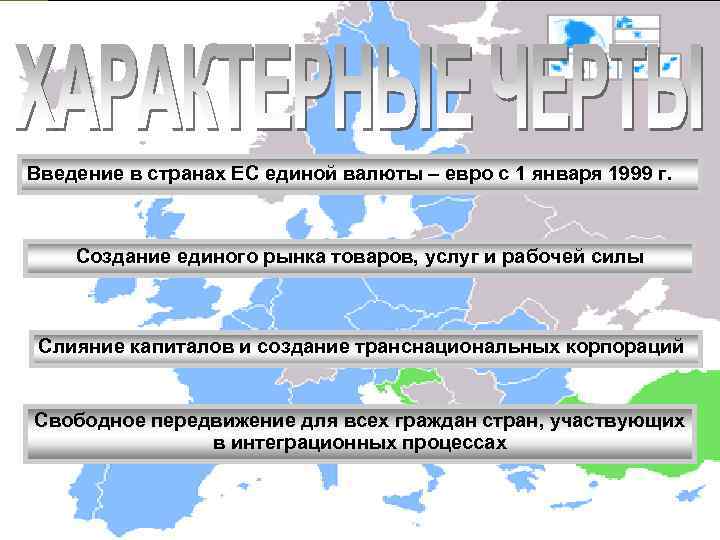 ХАРАКТЕРНЫЕ ЧЕРТЫ

Введение в странах ЕС единой валюты – евро с 1 января 1999 г.

Создание единого рынка товаров, услуг и рабочей силы

Слияние капиталов и создание транснациональных корпораций

Свободное передвижение для всех граждан стран, участвующих в интеграционных процессах